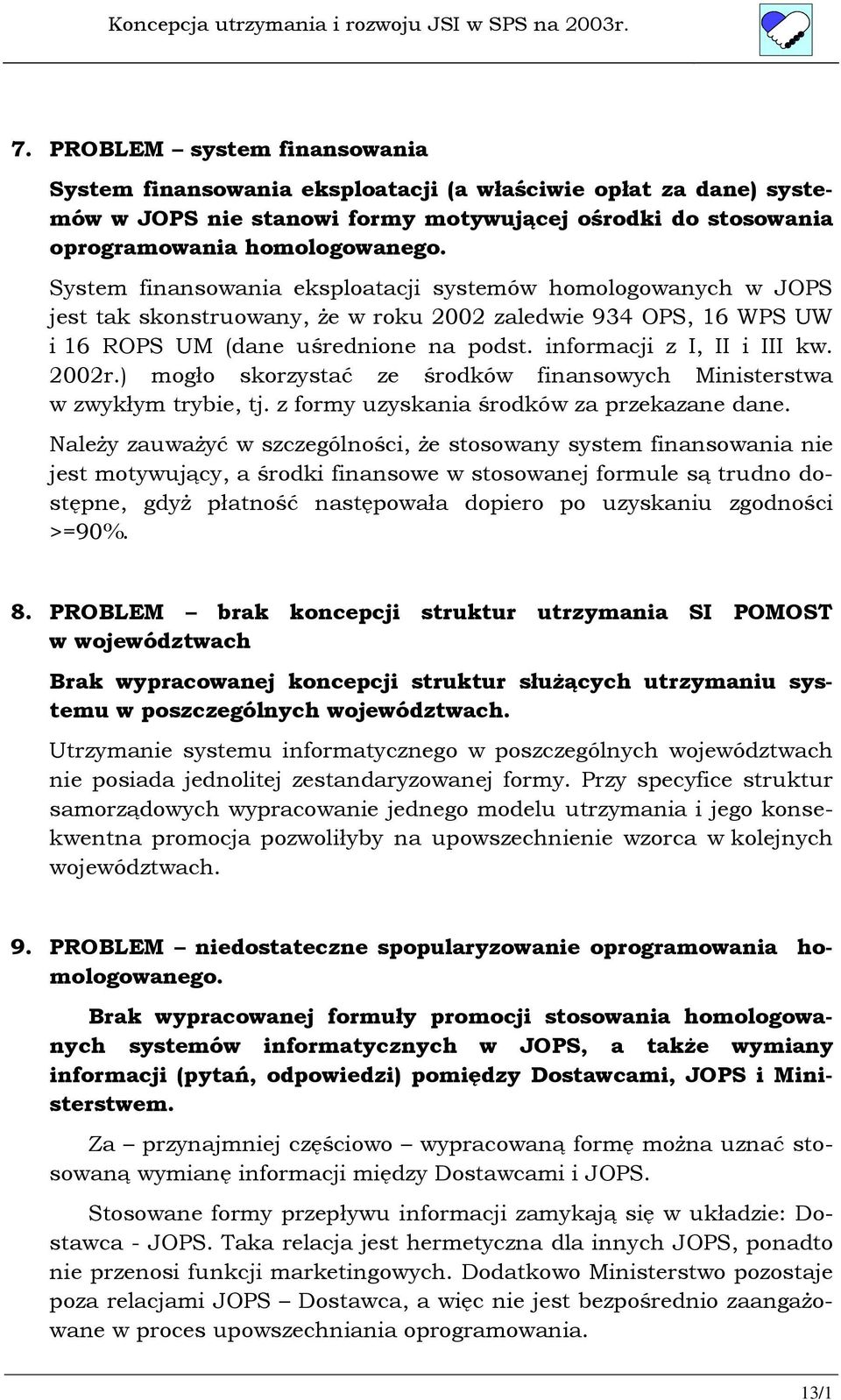 Koncepcja utrzymania i rozwoju JSI w SPS na 2003r.

7. PROBLEM – system finansowania

System finansowania eksploatacji (a właściwie opłat za dane) systemów w JOPS nie stanowi formy motywującej ośrodki do stosowania oprogramowania homologowanego.

System finansowania eksploatacji systemów homologowanych w JOPS jest tak skonstruowany, że w roku 2002 zaledwie 934 OPS, 16 WPS UW i 16 ROPS UM (dane uśrednione na podst. informacji z I, II i III kw. 2002r.) mogło skorzystać ze środków finansowych Ministerstwa w zwykłym trybie, tj. z formy uzyskania środków za przekazane dane.

Należy zauważyć w szczególności, że stosowany system finansowania nie jest motywujący, a środki finansowe w stosowanej formule są trudno dostępne, gdyż płatność następowała dopiero po uzyskaniu zgodności >=90%.

8. PROBLEM – brak koncepcji struktur utrzymania SI POMOST w województwach

Brak wypracowanej koncepcji struktur służących utrzymaniu systemu w poszczególnych województwach.

Utrzymanie systemu informatycznego w poszczególnych województwach nie posiada jednolitej zestandaryzowanej formy. Przy specyfice struktur samorządowych wypracowanie jednego modelu utrzymania i jego konsekwentna promocja pozwoliłyby na upowszechnienie wzorca w kolejnych województwach.

9. PROBLEM – niedostateczne spopularyzowanie oprogramowania homologowanego.

Brak wypracowanej formuły promocji stosowania homologowanych systemów informatycznych w JOPS, a także wymiany informacji (pytań, odpowiedzi) pomiędzy Dostawcami, JOPS i Ministerstwem.

Za – przynajmniej częściowo – wypracowaną formę można uznać stosowaną wymianę informacji między Dostawcami i JOPS.

Stosowane formy przepływu informacji zamykają się w układzie: Dostawca - JOPS. Taka relacja jest hermetyczna dla innych JOPS, ponadto nie przenosi funkcji marketingowych. Dodatkowo Ministerstwo pozostaje poza relacjami JOPS – Dostawca, a więc nie jest bezpośrednio zaangażowane w proces upowszechniania oprogramowania.

13/1